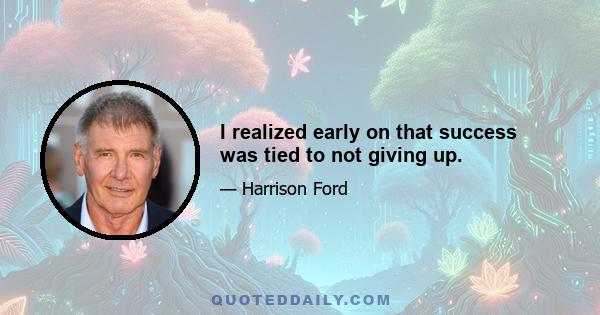 I realized early on that success was tied to not giving up.

— Harrison Ford

QUOTEDDAILY.COM